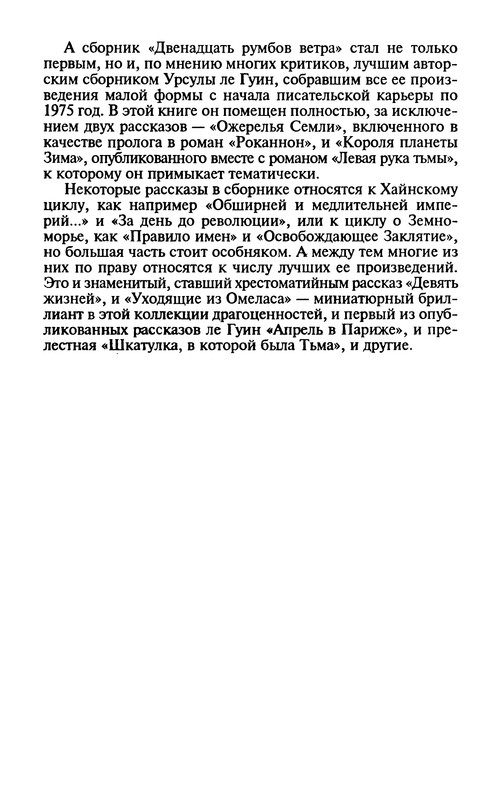 А сборник «Двенадцать румбов ветра» стал не только первым, но и, по мнению многих критиков, лучшим авторским сборником Урсулы ле Гуин, собравшим все ее произведения малой формы с начала писательской карьеры по 1975 год. В этой книге он помещен полностью, за исключением двух рассказов — «Ожерелья Семли», включенного в качестве пролога в роман «Роканнон», и «Короля планеты Зима», опубликованного вместе с романом «Левая рука тьмы», к которому он примыкает тематически.

Некоторые рассказы в сборнике относятся к Хайнскому циклу, как например «Обширней и медлительней империй...» и «За день до революции», или к циклу о Земноморье, как «Правило имен» и «Освобождающее Заклятие», но большая часть стоит особняком. А между тем многие из них по праву относятся к числу лучших ее произведений. Это и знаменитый, ставший хрестоматийным рассказ «Девять жизней», и «Уходящие из Омеласа» — миниатюрный бриллиант в этой коллекции драгоценностей, и первый из опубликованных рассказов ле Гуин «Апрель в Париже», и прелестная «Шкатулка, в которой была Тьма», и другие.